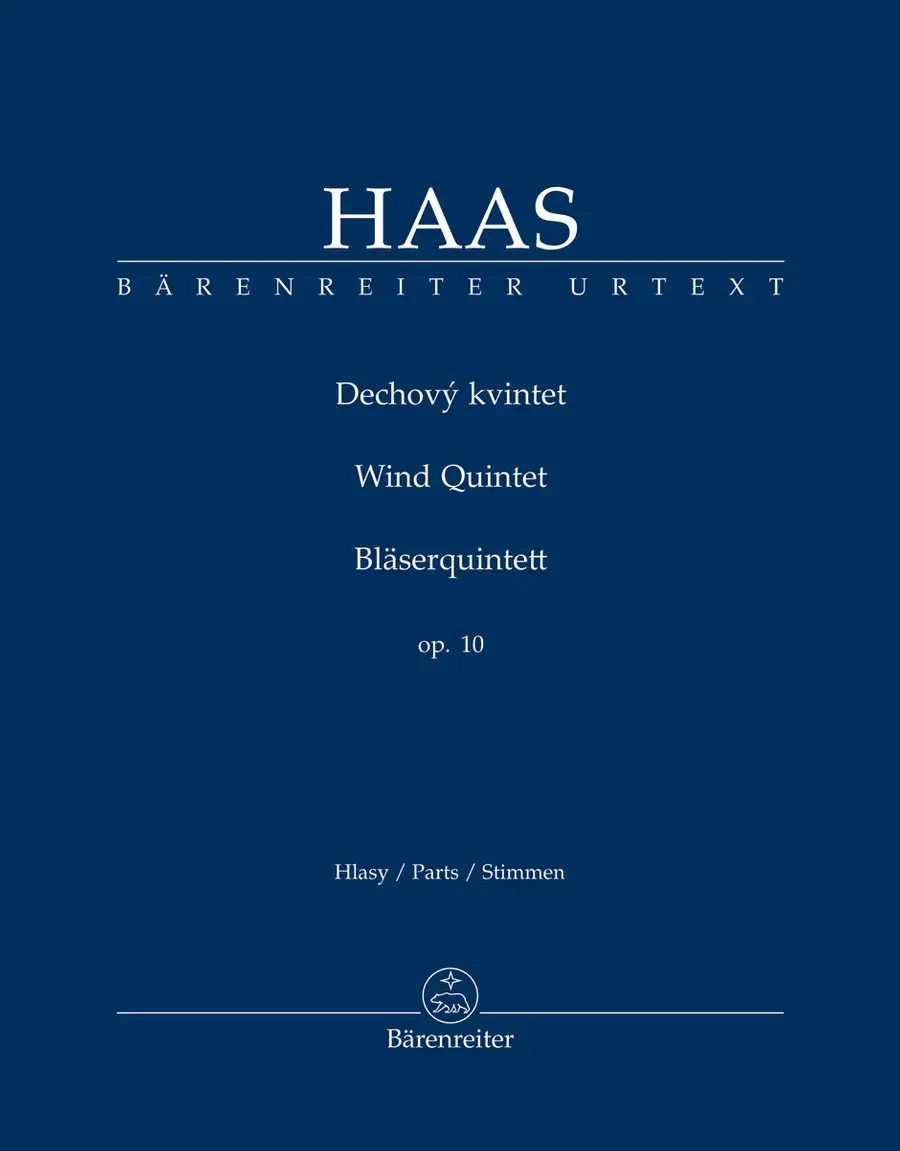 HAAS

BÄRENREITER URTEXT

Dechový kvintet

Wind Quintet

Bläserquintett

op. 10

Hlasy / Parts / Stimmen

Bärenreiter